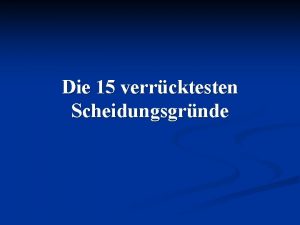 Die 15 verrücktesten Scheidungsgründe